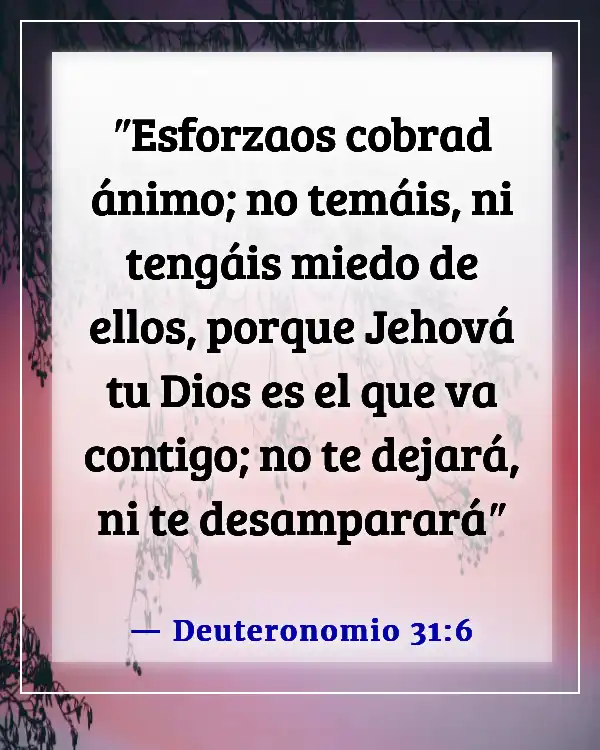 "Esforzaos cobrad ánimo; no temáis, ni tengáis miedo de ellos, porque Jehová tu Dios es el que va contigo; no te dejará, ni te desamparará"

— Deuteronomio 31:6